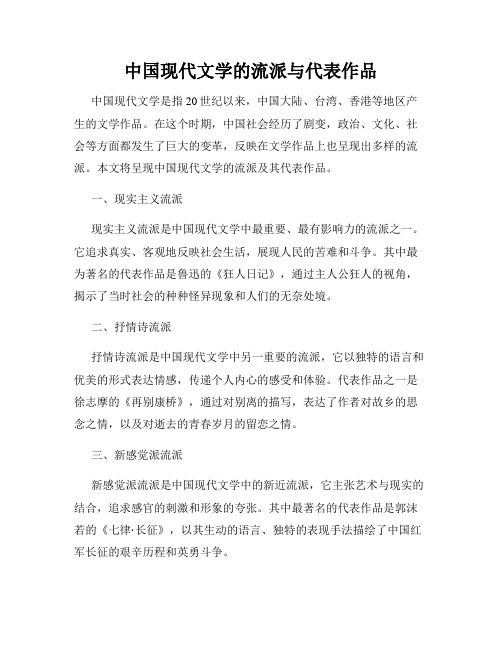 中国现代文学的流派与代表作品

中国现代文学是指20世纪以来，中国大陆、台湾、香港等地区产生的文学作品。在这个时期，中国社会经历了剧变，政治、文化、社会等方面都发生了巨大的变革，反映在文学作品上也呈现出多样的流派。本文将呈现中国现代文学的流派及其代表作品。

一、现实主义流派

现实主义流派是中国现代文学中最重要、最有影响力的流派之一。它追求真实、客观地反映社会生活，展现人民的苦难和斗争。其中最为著名的代表作品是鲁迅的《狂人日记》，通过主人公狂人的视角，揭示了当时社会的种种怪异现象和人们的无奈处境。

二、抒情诗流派

抒情诗流派是中国现代文学中另一重要的流派，它以独特的语言和优美的形式表达情感，传递个人内心的感受和体验。代表作品之一是徐志摩的《再别康桥》，通过对别离的描写，表达了作者对故乡的思念之情，以及对逝去的青春岁月的留恋之情。

三、新感觉派流派

新感觉派流派是中国现代文学中的新近流派，它主张艺术与现实的结合，追求感官的刺激和形象的夸张。其中最著名的代表作品是郭沫若的《七律·长征》，以其生动的语言、独特的表现手法描绘了中国红军长征的艰辛历程和英勇斗争。